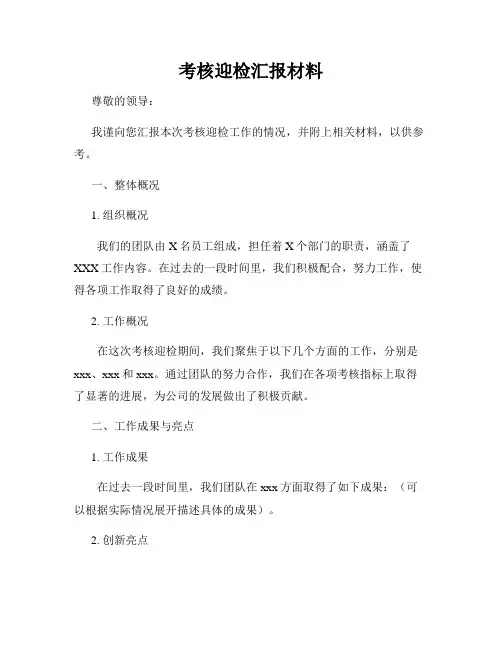 考核迎检汇报材料

尊敬的领导：

我谨向您汇报本次考核迎检工作的情况，并附上相关材料，以供参考。

一、整体概况

1. 组织概况

我们的团队由 X 名员工组成，担任着 X 个部门的职责，涵盖了 XXX 工作内容。在过去的一段时间里，我们积极配合，努力工作，使得各项工作取得了良好的成绩。

2. 工作概况

在这次考核迎检期间，我们聚焦于以下几个方面的工作，分别是 xxx、xxx 和 xxx。通过团队的努力合作，我们在各项考核指标上取得了显著的进展，为公司的发展做出了积极贡献。

二、工作成果与亮点

1. 工作成果

在过去一段时间里，我们团队在 xxx 方面取得了如下成果：（可以根据实际情况展开描述具体的成果）。

2. 创新亮点